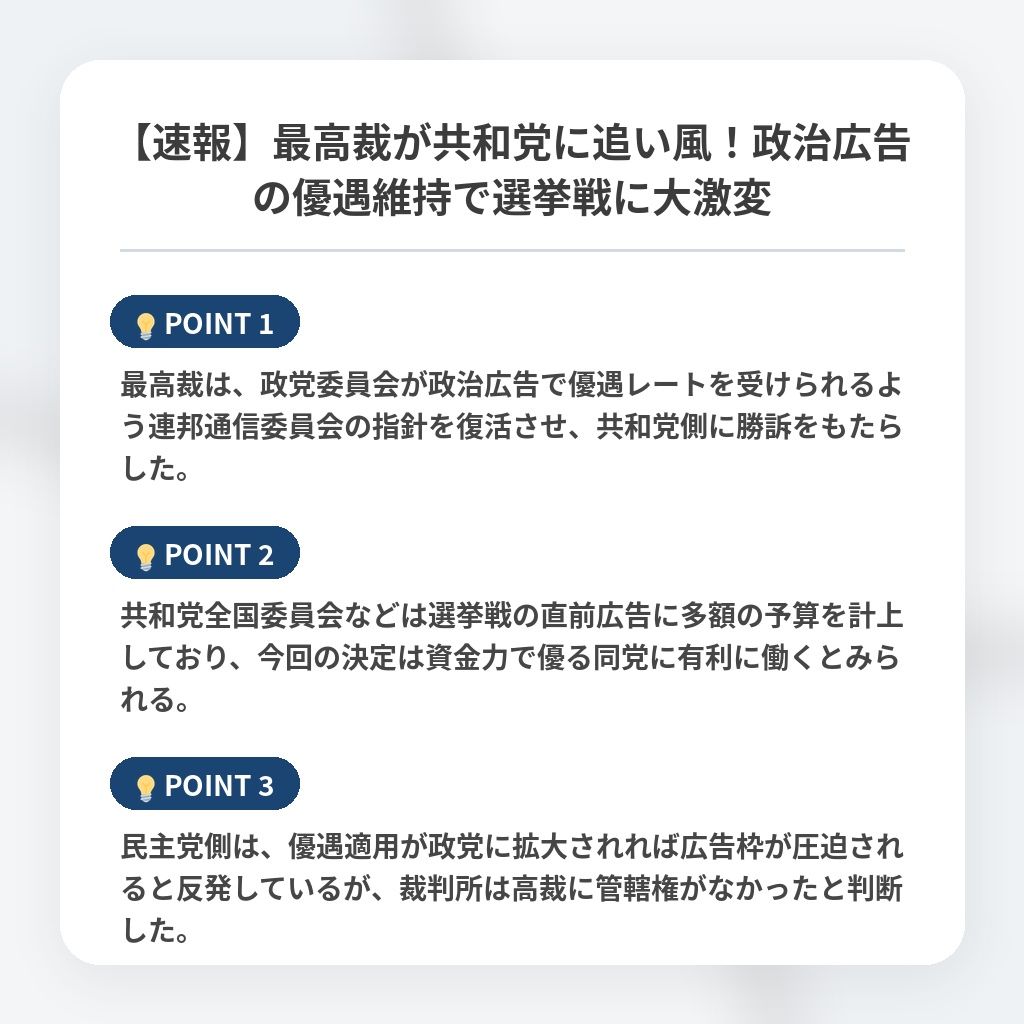 【速報】最高裁が共和党に追い風！政治広告の優遇維持で選挙戦に大激変

POINT 1

最高裁は、政党委員会が政治広告で優遇レートを受けられるよう連邦通信委員会の指針を復活させ、共和党側に勝訴をもたらした。

POINT 2

共和党全国委員会などは選挙戦の直前広告に多額の予算を計上しており、今回の決定は資金力で優る同党に有利に働くとみられる。

POINT 3

民主党側は、優遇適用が政党に拡大されれば広告枠が圧迫されると反発しているが、裁判所は高裁に管轄権がなかったと判断した。